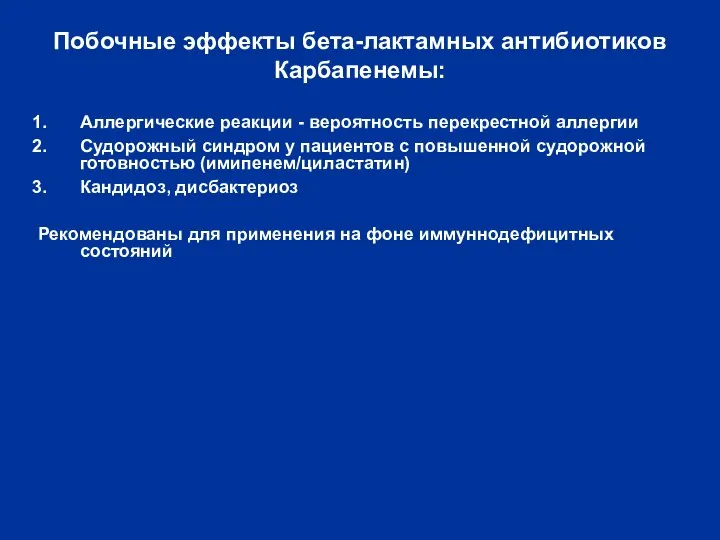 Побочные эффекты бета-лактамных антибиотиков
Карбапенемы:

1. Аллергические реакции - вероятность перекрестной аллергии
2. Судорожный синдром у пациентов с повышенной судорожной готовностью (имипенем/циластатин)
3. Кандидоз, дисбактериоз

Рекомендованы для применения на фоне иммуннодефицитных состояний